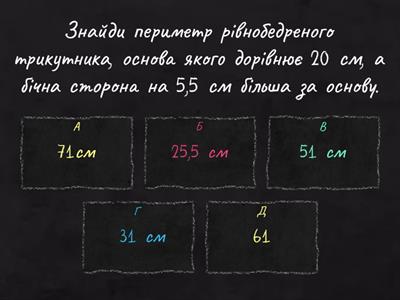 Знайди периметр рівнобедреного трикутника, основа якого дорівнює 20 см, а бічна сторона на 5,5 см більша за основу.

А
71см

Б
25,5 см

В
51 см

Г
31 см

Д
61